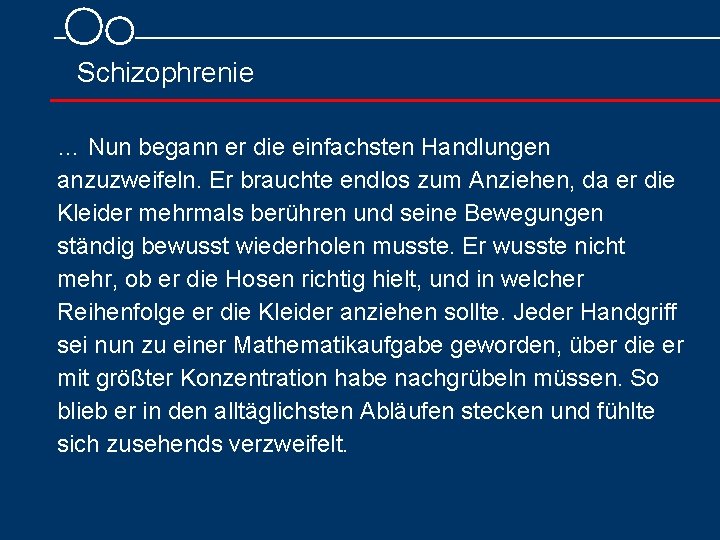 Schizophrenie

… Nun begann er die einfachsten Handlungen anzuzweifeln. Er brauchte endlos zum Anziehen, da er die Kleider mehrmals berühren und seine Bewegungen ständig bewusst wiederholen musste. Er wusste nicht mehr, ob er die Hosen richtig hielt, und in welcher Reihenfolge er die Kleider anziehen sollte. Jeder Handgriff sei nun zu einer Mathematikaufgabe geworden, über die er mit größter Konzentration habe nachgrübeln müssen. So blieb er in den alltäglichsten Abläufen stecken und fühlte sich zusehends verzweifelt.